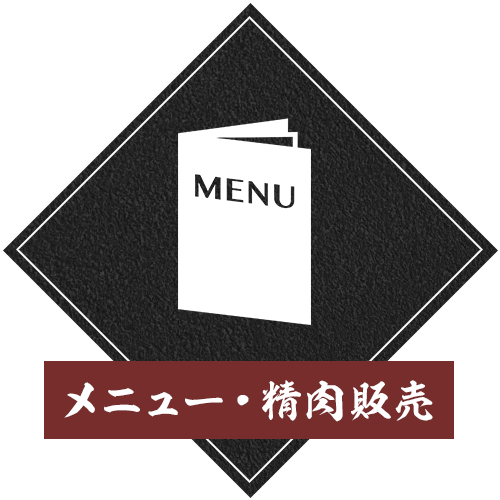 MENU

メニュー・精肉販売